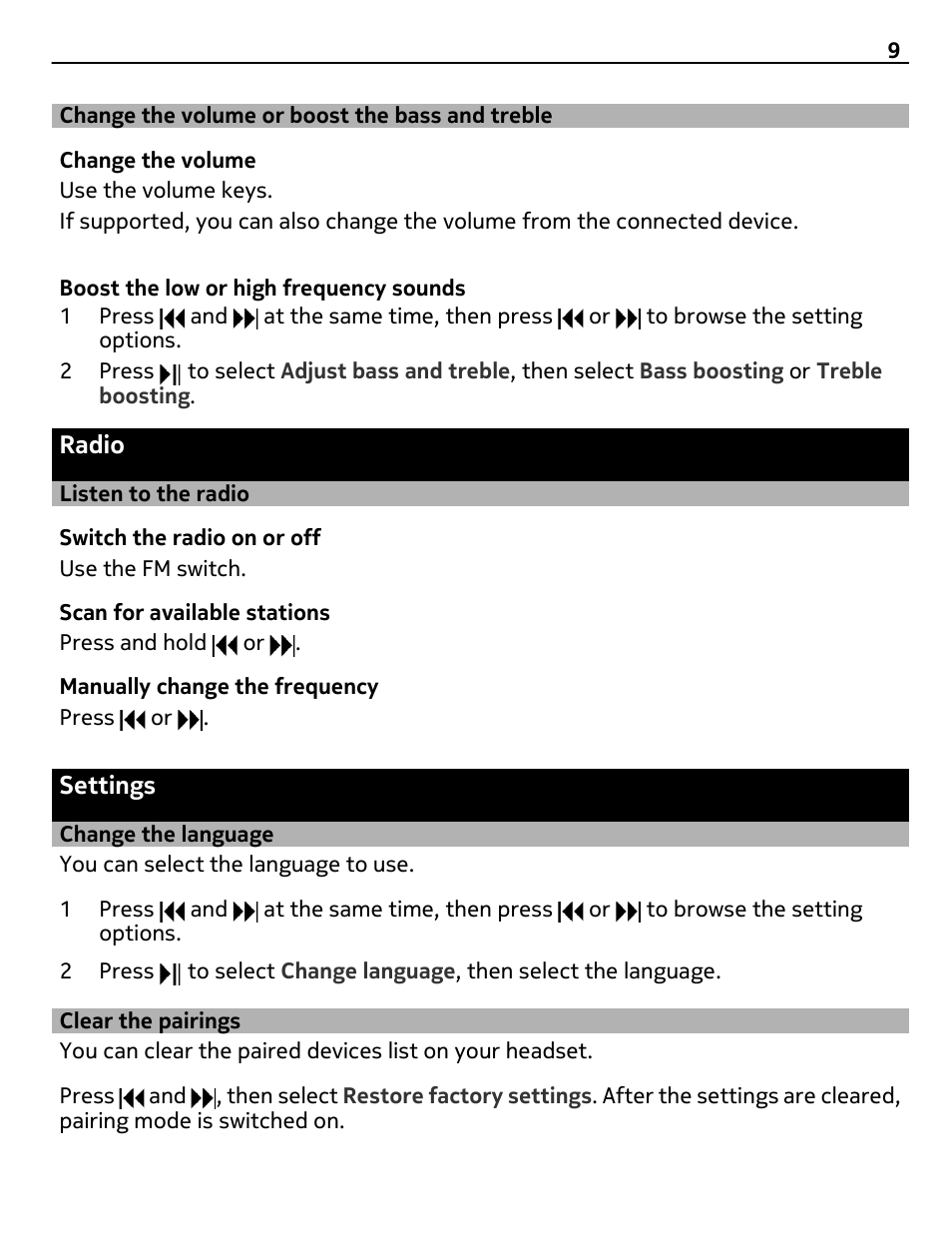 9

Change the volume or boost the bass and treble

Change the volume
Use the volume keys.
If supported, you can also change the volume from the connected device.

Boost the low or high frequency sounds
1 Press ⏮ and ⏭ at the same time, then press ⏮ or ⏭ to browse the setting options.
2 Press ⏯ to select Adjust bass and treble, then select Bass boosting or Treble boosting.

Radio

Listen to the radio

Switch the radio on or off
Use the FM switch.

Scan for available stations
Press and hold ⏮ or ⏭.

Manually change the frequency
Press ⏮ or ⏭.

Settings

Change the language
You can select the language to use.

1 Press ⏮ and ⏭ at the same time, then press ⏮ or ⏭ to browse the setting options.
2 Press ⏯ to select Change language, then select the language.

Clear the pairings
You can clear the paired devices list on your headset.

Press ⏮ and ⏭, then select Restore factory settings. After the settings are cleared, pairing mode is switched on.